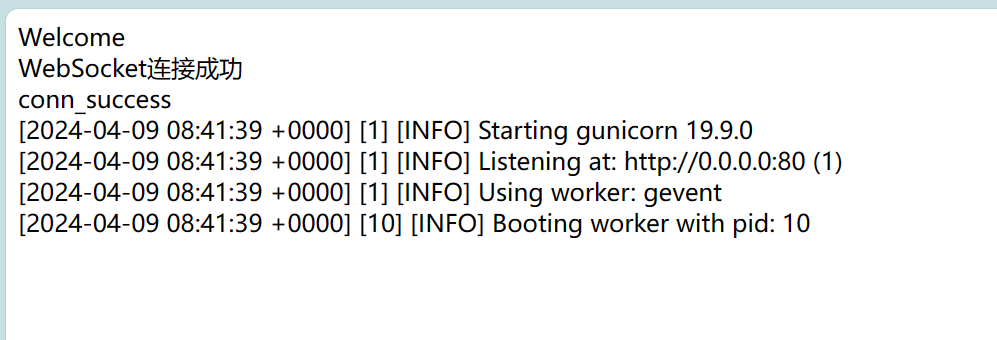 Welcome
WebSocket连接成功
conn_success
[2024-04-09 08:41:39 +0000] [1] [INFO] Starting gunicorn 19.9.0
[2024-04-09 08:41:39 +0000] [1] [INFO] Listening at: http://0.0.0.0:80 (1)
[2024-04-09 08:41:39 +0000] [1] [INFO] Using worker: gevent
[2024-04-09 08:41:39 +0000] [10] [INFO] Booting worker with pid: 10